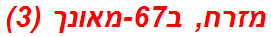 מזרח, ב67-מאונך (3)